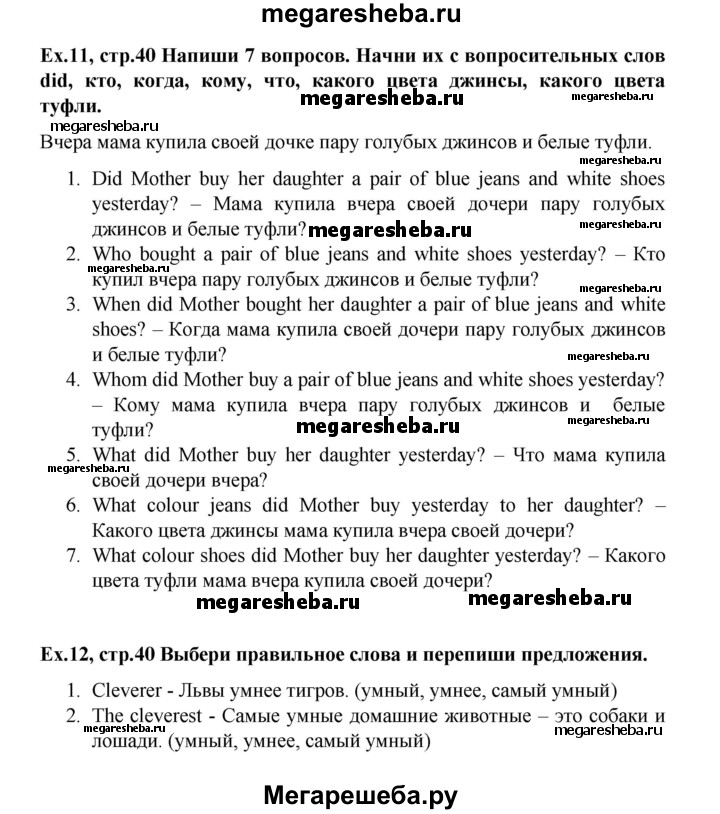 megaresheba.ru

Ex.11, стр.40 Напиши 7 вопросов. Начни их с вопросительных слов did, кто, когда, кому, что, какого цвета джинсы, какого цвета туфли. megaresheba.ru megaresheba.ru

megaresheba.ru

Вчера мама купила своей дочке пару голубых джинсов и белые туфли. megaresheba.ru

1. Did Mother buy her daughter a pair of blue jeans and white shoes yesterday? – Мама купила вчера своей дочери пару голубых джинсов и белые туфли? megaresheba.ru megaresheba.ru
2. Who bought a pair of blue jeans and white shoes yesterday? – Кто купил вчера пару голубых джинсов и белые туфли? megaresheba.ru megaresheba.ru
3. When did Mother bought her daughter a pair of blue jeans and white shoes? – Когда мама купила своей дочери пару голубых джинсов и белые туфли? megaresheba.ru
4. Whom did Mother buy a pair of blue jeans and white shoes yesterday? – Кому мама купила вчера пару голубых джинсов и белые туфли? megaresheba.ru megaresheba.ru
5. What did Mother buy her daughter yesterday? – Что мама купила своей дочери вчера? megaresheba.ru
6. What colour jeans did Mother buy yesterday to her daughter? – Какого цвета джинсы мама купила вчера своей дочери?
7. What colour shoes did Mother buy her daughter yesterday? – Какого цвета туфли мама вчера купила своей дочери?

megaresheba.ru megaresheba.ru

Ex.12, стр.40 Выбери правильное слова и перепиши предложения.

1. Cleverer - Львы умнее тигров. (умный, умнее, самый умный)
2. The cleverest - Самые умные домашние животные – это собаки и лошади. (умный, умнее, самый умный) megaresheba.ru megaresheba.ru

Мегарешеба.ру